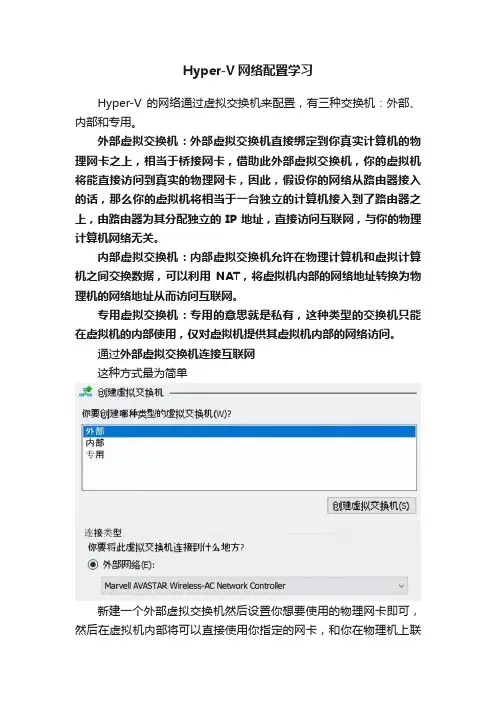 Hyper-V 网络配置学习

Hyper-V 的网络通过虚拟交换机来配置，有三种交换机：外部、内部和专用。

外部虚拟交换机：外部虚拟交换机直接绑定到你真实计算机的物理网卡之上，相当于桥接网卡，借助此外部虚拟交换机，你的虚拟机将能直接访问到真实的物理网卡，因此，假设你的网络从路由器接入的话，那么你的虚拟机将相当于一台独立的计算机接入到了路由器之上，由路由器为其分配独立的 IP 地址，直接访问互联网，与你的物理计算机网络无关。

内部虚拟交换机：内部虚拟交换机允许在物理计算机和虚拟计算机之间交换数据，可以利用 NAT，将虚拟机内部的网络地址转换为物理机的网络地址从而访问互联网。

专用虚拟交换机：专用的意思就是私有，这种类型的交换机只能在虚拟机的内部使用，仅对虚拟机提供其虚拟机内部的网络访问。

通过外部虚拟交换机连接互联网

这种方式最为简单

创建虚拟交换机

你要创建哪种类型的虚拟交换机(W)?

外部
内部
专用

创建虚拟交换机(S)

连接类型

你要将此虚拟交换机连接到什么地方?

外部网络(E):

Marvell AVASTAR Wireless-AC Network Controller

新建一个外部虚拟交换机然后设置你想要使用的物理网卡即可，然后在虚拟机内部将可以直接使用你指定的网卡，和你在物理机上联